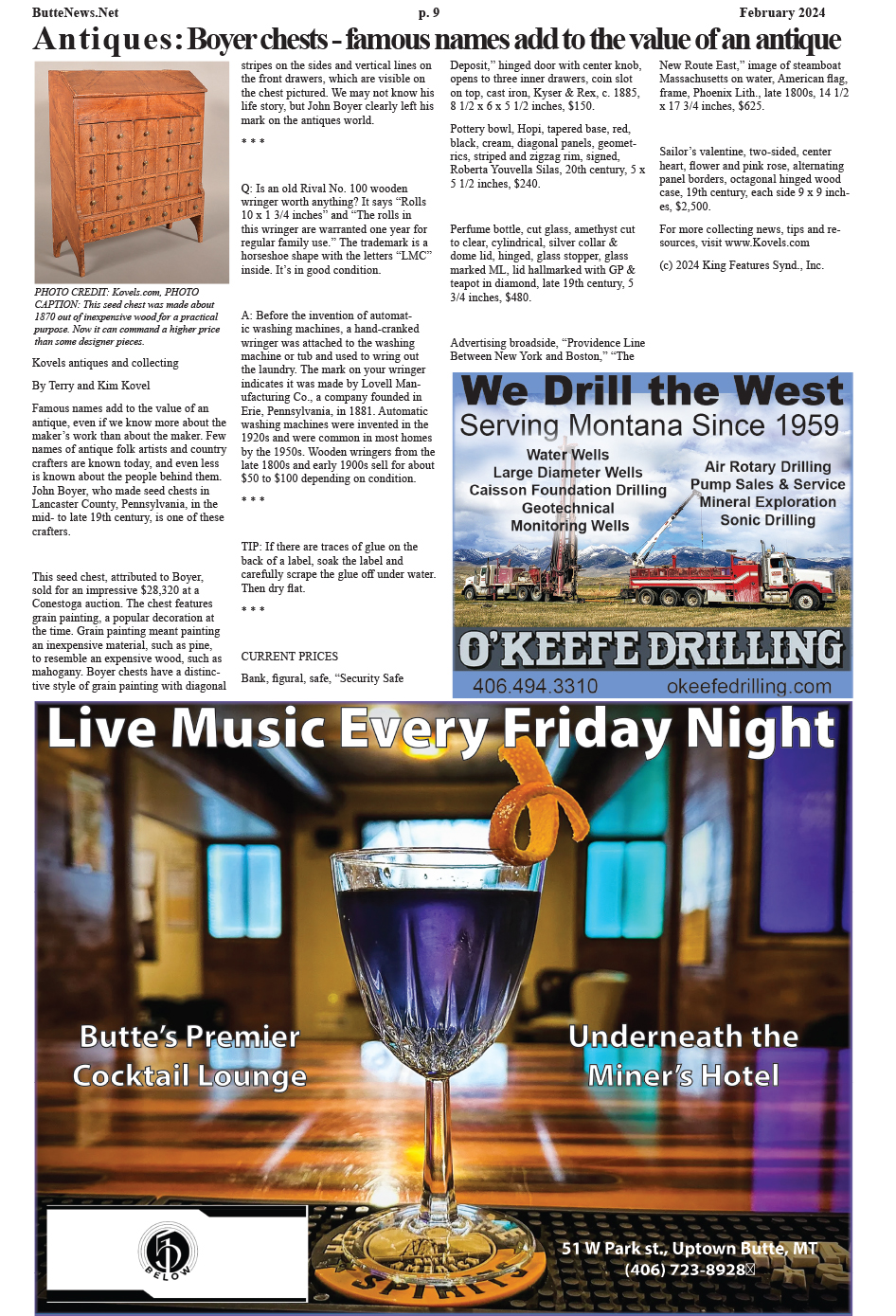 ButteNews.Net p. 9 February 2024

Antiques: Boyer chests - famous names add to the value of an antique

PHOTO CREDIT: Kovels.com, PHOTO CAPTION: This seed chest was made about 1870 out of inexpensive wood for a practical purpose. Now it can command a higher price than some designer pieces.

Kovels antiques and collecting

By Terry and Kim Kovel

Famous names add to the value of an antique, even if we know more about the maker's work than about the maker. Few names of antique folk artists and country crafters are known today, and even less is known about the people behind them. John Boyer, who made seed chests in Lancaster County, Pennsylvania, in the mid- to late 19th century, is one of these crafters.

This seed chest, attributed to Boyer, sold for an impressive $28,320 at a Conestoga auction. The chest features grain painting, a popular decoration at the time. Grain painting meant painting an inexpensive material, such as pine, to resemble an expensive wood, such as mahogany. Boyer chests have a distinctive style of grain painting with diagonal stripes on the sides and vertical lines on the front drawers, which are visible on the chest pictured. We may not know his life story, but John Boyer clearly left his mark on the antiques world.

* * *

Q: Is an old Rival No. 100 wooden wringer worth anything? It says "Rolls 10 x 1 3/4 inches" and "The rolls in this wringer are warranted one year for regular family use." The trademark is a horseshoe shape with the letters "LMC" inside. It's in good condition.

A: Before the invention of automatic washing machines, a hand-cranked wringer was attached to the washing machine or tub and used to wring out the laundry. The mark on your wringer indicates it was made by Lovell Manufacturing Co., a company founded in Erie, Pennsylvania, in 1881. Automatic washing machines were invented in the 1920s and were common in most homes by the 1950s. Wooden wringers from the late 1800s and early 1900s sell for about $50 to $100 depending on condition.

* * *

TIP: If there are traces of glue on the back of a label, soak the label and carefully scrape the glue off under water. Then dry flat.

* * *

CURRENT PRICES

Bank, figural, safe, "Security Safe Deposit," hinged door with center knob, opens to three inner drawers, coin slot on top, cast iron, Kyser & Rex, c. 1885, 8 1/2 x 6 x 5 1/2 inches, $150.

Pottery bowl, Hopi, tapered base, red, black, cream, diagonal panels, geometrics, striped and zigzag rim, signed, Roberta Youvella Silas, 20th century, 5 x 5 1/2 inches, $240.

Perfume bottle, cut glass, amethyst cut to clear, cylindrical, silver collar & dome lid, hinged, glass stopper, glass marked ML, lid hallmarked with GP & teapot in diamond, late 19th century, 5 3/4 inches, $480.

Advertising broadside, "Providence Line Between New York and Boston," "The New Route East," image of steamboat Massachusetts on water, American flag, frame, Phoenix Lith., late 1800s, 14 1/2 x 17 3/4 inches, $625.

Sailor's valentine, two-sided, center heart, flower and pink rose, alternating panel borders, octagonal hinged wood case, 19th century, each side 9 x 9 inches, $2,500.

For more collecting news, tips and resources, visit www.Kovels.com

(c) 2024 King Features Synd., Inc.

We Drill the West
Serving Montana Since 1959
Water Wells
Large Diameter Wells
Caisson Foundation Drilling
Geotechnical
Monitoring Wells
Air Rotary Drilling
Pump Sales & Service
Mineral Exploration
Sonic Drilling
O'KEEFE DRILLING
406.494.3310 okeefedrilling.com

Live Music Every Friday Night
Butte's Premier Cocktail Lounge
Underneath the Miner's Hotel
51 BELOW
SPIRITS
51 W Park st., Uptown Butte, MT
(406) 723-8928